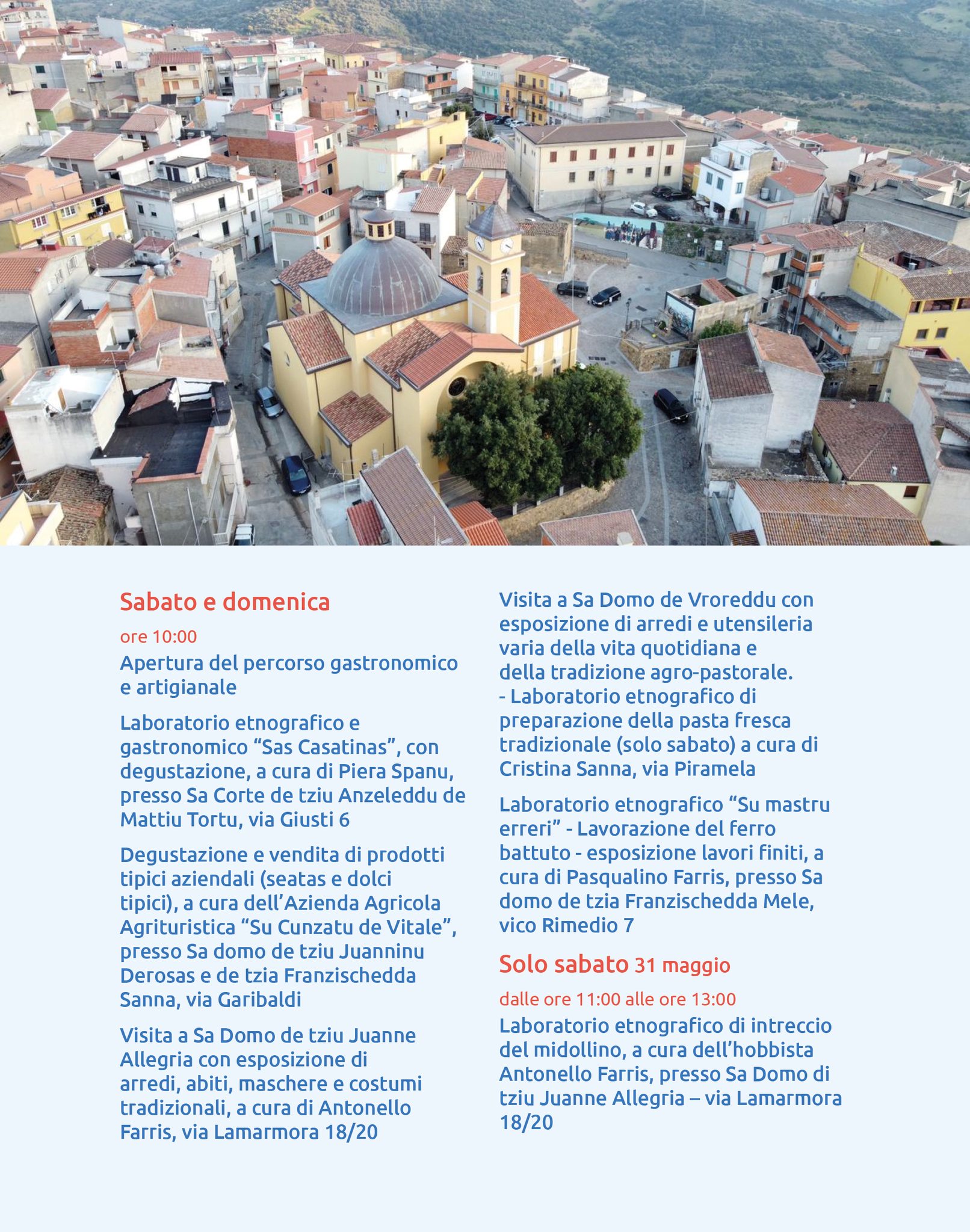 Sabato e domenica

ore 10:00

Apertura del percorso gastronomico e artigianale

Laboratorio etnografico e gastronomico “Sas Casatinas”, con degustazione, a cura di Piera Spanu, presso Sa Corte de tziu Anzeleddu de Mattiu Tortu, via Giusti 6

Degustazione e vendita di prodotti tipici aziendali (seatas e dolci tipici), a cura dell’Azienda Agricola Agrituristica “Su Cunzatu de Vitale”, presso Sa domo de tziu Juanninu Derosas e de tzia Franzischedda Sanna, via Garibaldi

Visita a Sa Domo de tziu Juanne Allegria con esposizione di arredi, abiti, maschere e costumi tradizionali, a cura di Antonello Farris, via Lamarmora 18/20

Visita a Sa Domo de Vroreddu con esposizione di arredi e utensileria varia della vita quotidiana e della tradizione agro-pastorale.
- Laboratorio etnografico di preparazione della pasta fresca tradizionale (solo sabato) a cura di Cristina Sanna, via Piramela

Laboratorio etnografico “Su mastru erreri” - Lavorazione del ferro battuto - esposizione lavori finiti, a cura di Pasqualino Farris, presso Sa domo de tzia Franzischedda Mele, vico Rimedio 7

Solo sabato 31 maggio

dalle ore 11:00 alle ore 13:00

Laboratorio etnografico di intreccio del midollino, a cura dell’hobbista Antonello Farris, presso Sa Domo di tziu Juanne Allegria – via Lamarmora 18/20